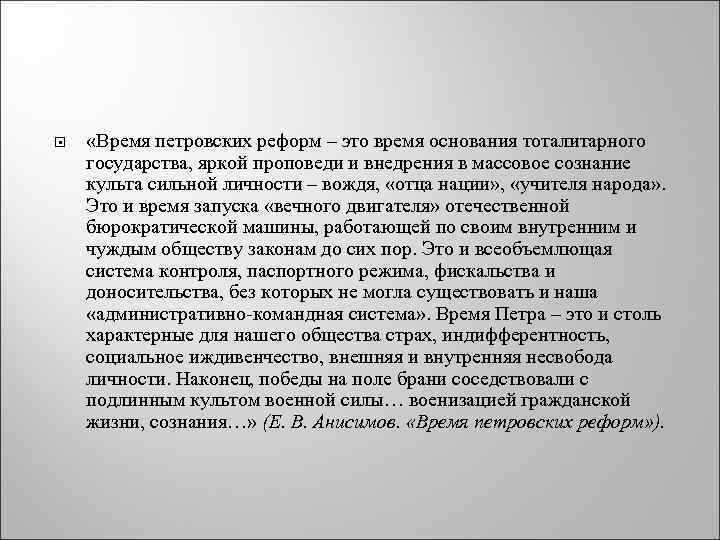 «Время петровских реформ – это время основания тоталитарного государства, яркой проповеди и внедрения в массовое сознание культа сильной личности – вождя, «отца нации», «учителя народа». Это и время запуска «вечного двигателя» отечественной бюрократической машины, работающей по своим внутренним и чуждым обществу законам до сих пор. Это и всеобъемлющая система контроля, паспортного режима, фискальства и доносительства, без которых не могла существовать и наша «административно-командная система». Время Петра – это и столь характерные для нашего общества страх, индифферентность, социальное иждивенчество, внешняя и внутренняя несвобода личности. Наконец, победы на поле брани соседствовали с подлинным культом военной силы… военизацией гражданской жизни, сознания…» (Е. В. Анисимов. «Время петровских реформ»).